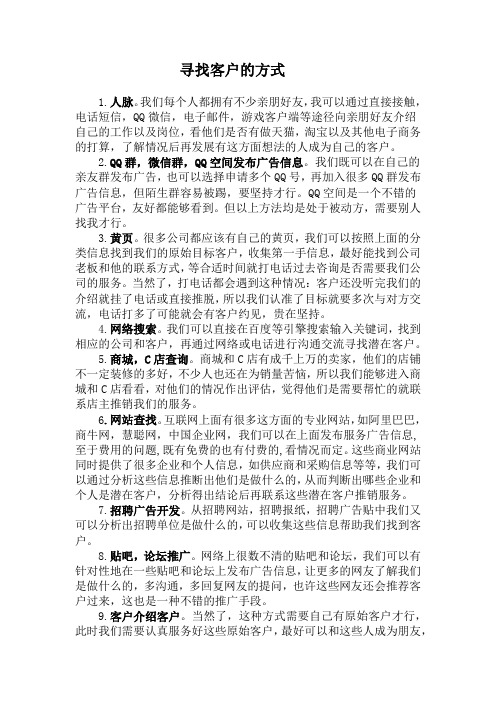 寻找客户的方式

1.人脉。我们每个人都拥有不少亲朋好友，我可以通过直接接触，电话短信，QQ微信，电子邮件，游戏客户端等途径向亲朋好友介绍自己的工作以及岗位，看他们是否有做天猫，淘宝以及其他电子商务的打算，了解情况后再发展有这方面想法的人成为自己的客户。

2.QQ群，微信群，QQ空间发布广告信息。我们既可以在自己的亲友群发布广告，也可以选择申请多个QQ号，再加入很多QQ群发布广告信息，但陌生群容易被踢，要坚持才行。QQ空间是一个不错的广告平台，友好都能够看到。但以上方法均是处于被动方，需要别人找我才行。

3.黄页。很多公司都应该有自己的黄页，我们可以按照上面的分类信息找到我们的原始目标客户，收集第一手信息，最好能找到公司老板和他的联系方式，等合适时间就打电话过去咨询是否需要我们公司的服务。当然了，打电话都会遇到这种情况：客户还没听完我们的介绍就挂了电话或直接推脱，所以我们认准了目标就要多次与对方交流，电话打多了可能就会有客户约见，贵在坚持。

4.网络搜索。我们可以直接在百度等引擎搜索输入关键词，找到相应的公司和客户，再通过网络或电话进行沟通交流寻找潜在客户。

5.商城，C店查询。商城和C店有成千上万的卖家，他们的店铺不一定装修的多好，不少人也还在为销量苦恼，所以我们能够进入商城和C店看看，对他们的情况作出评估，觉得他们是需要帮忙的就联系店主推销我们的服务。

6.网站查找。互联网上面有很多这方面的专业网站，如阿里巴巴，商牛网，慧聪网，中国企业网，我们可以在上面发布服务广告信息，至于费用的问题，既有免费的也有付费的，看情况而定。这些商业网站同时提供了很多企业和个人信息，如供应商和采购信息等等，我们可以通过分析这些信息推断出他们是做什么的，从而判断出哪些企业和个人是潜在客户，分析得出结论后再联系这些潜在客户推销服务。

7.招聘广告开发。从招聘网站，招聘报纸，招聘广告贴中我们又可以分析出招聘单位是做什么的，可以收集这些信息帮助我们找到客户。

8.贴吧，论坛推广。网络上很数不清的贴吧和论坛，我们可以有针对性地在一些贴吧和论坛上发布广告信息，让更多的网友了解我们是做什么的，多沟通，多回复网友的提问，也许这些网友还会推荐客户过来，这也是一种不错的推广手段。

9.客户介绍客户。当然了，这种方式需要自己有原始客户才行，此时我们需要认真服务好这些原始客户，最好可以和这些人成为朋友，